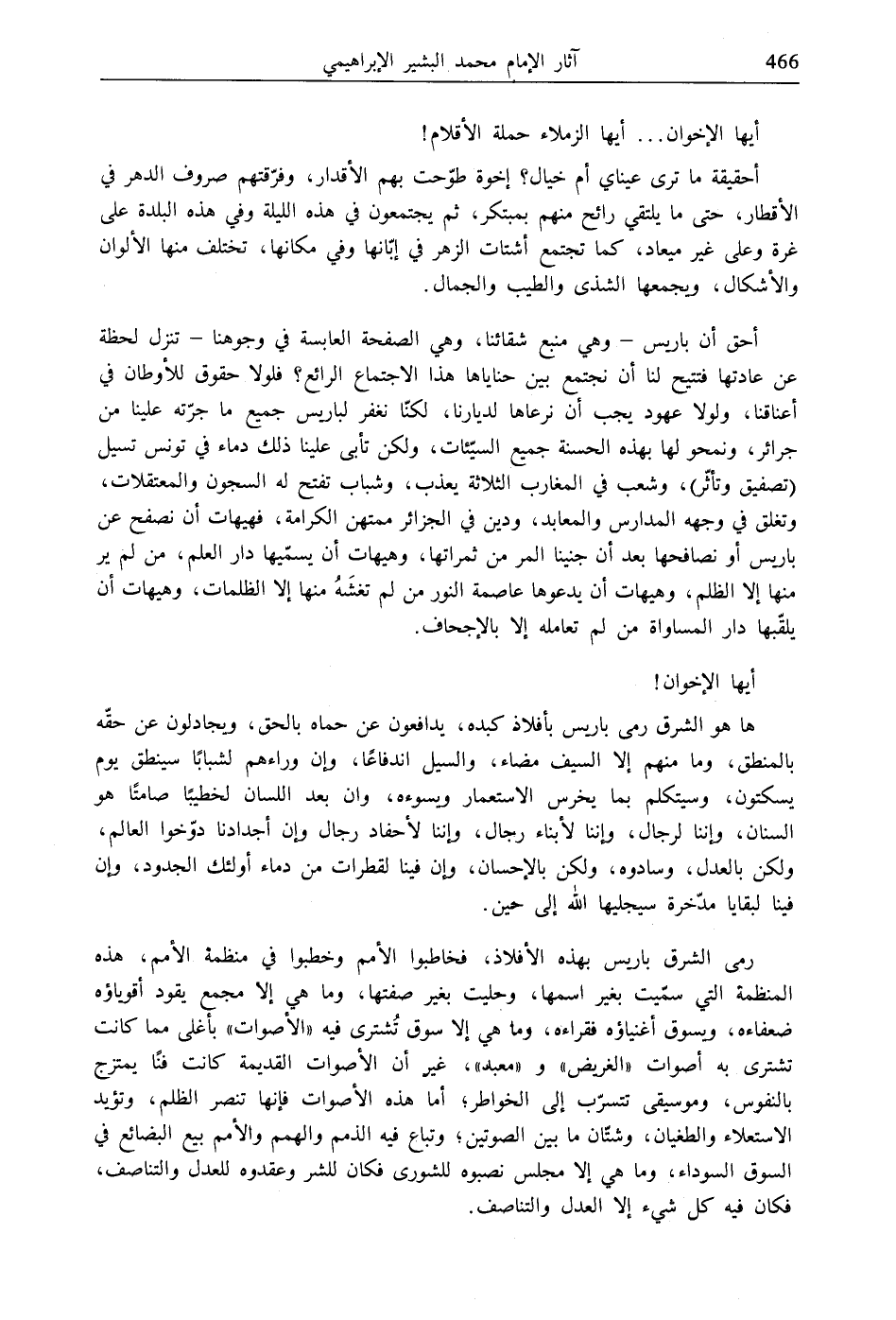 466 آثار الإمام محمد البشير الإبراهيمي

أيها الإخوان... أيها الزملاء حملة الأقلام!

أحقيقة ما ترى عيناي أم خيال؟ إخوة طوّحت بهم الأقدار، وفرّقتهم صروف الدهر في الأقطار، حتى ما يلتقي رائح منهم بمبتكر، ثم يجتمعون في هذه الليلة وفي هذه البلدة على غرة وعلى غير ميعاد، كما تجتمع أشتات الزهر في إبّانها وفي مكانها، تختلف منها الألوان والأشكال، ويجمعها الشذى والطيب والجمال.

أحق أن باريس – وهي منبع شقائنا، وهي الصفحة العابسة في وجوهنا – تنزل لحظة عن عادتها فتتيح لنا أن نجتمع بين حناياها هذا الاجتماع الرائع؟ فلولا حقوق للأوطان في أعناقنا، ولولا عهود يجب أن نرعاها لديارنا، لكنّا نغفر لباريس جميع ما جرّته علينا من جرائر، ونمحو لها بهذه الحسنة جميع السيّئات، ولكن تأبى علينا ذلك دماء في تونس تسيل (تصفيق وتأثّر)، وشعب في المغارب الثلاثة يعذب، وشباب تفتح له السجون والمعتقلات، وتغلق في وجهه المدارس والمعابد، ودين في الجزائر ممتهن الكرامة، فهيهات أن نصفح عن باريس أو نصافحها بعد أن جنينا المر من ثمراتها، وهيهات أن يسمّيها دار العلم، من لم ير منها إلا الظلم، وهيهات أن يدعوها عاصمة النور من لم تغشَهُ منها إلا الظلمات، وهيهات أن يلقّبها دار المساواة من لم تعامله إلا بالإجحاف.

أيها الإخوان!

ها هو الشرق رمى باريس بأفلاذ كبده، يدافعون عن حماه بالحق، ويجادلون عن حقّه بالمنطق، وما منهم إلا السيف مضاء، والسيل اندفاعًا، وإن وراءهم لشبابًا سينطق يوم يسكتون، وسيتكلم بما يخرس الاستعمار ويسوءه، وان بعد اللسان لخطيبًا صامتًا هو السنان، وإننا لرجال، وإننا لأبناء رجال، وإننا لأحفاد رجال وإن أجدادنا دوّخوا العالم، ولكن بالعدل، وسادوه، ولكن بالإحسان، وإن فينا لقطرات من دماء أولئك الجدود، وإن فينا لبقايا مدّخرة سيجليها الله إلى حين.

رمى الشرق باريس بهذه الأفلاذ، فخاطبوا الأمم وخطبوا في منظمة الأمم، هذه المنظمة التي سمّيت بغير اسمها، وحليت بغير صفتها، وما هي إلا مجمع يقود أقوياؤه ضعفاءه، ويسوق أغنياؤه فقراءه، وما هي إلا سوق تُشترى فيه «الأصوات» بأغلى مما كانت تشترى به أصوات «الغريض» و «معبد»، غير أن الأصوات القديمة كانت فنًا يمتزج بالنفوس، وموسيقى تتسرّب إلى الخواطر؛ أما هذه الأصوات فإنها تنصر الظلم، وتؤيد الاستعلاء والطغيان، وشتّان ما بين الصوتين؛ وتباع فيه الذمم والهمم والأمم بيع البضائع في السوق السوداء، وما هي إلا مجلس نصبوه للشورى فكان للشر وعقدوه للعدل والتناصف، فكان فيه كل شيء إلا العدل والتناصف.